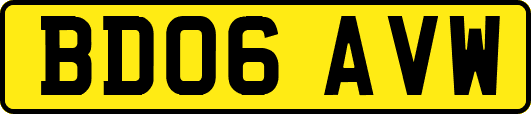 BD06 AVW